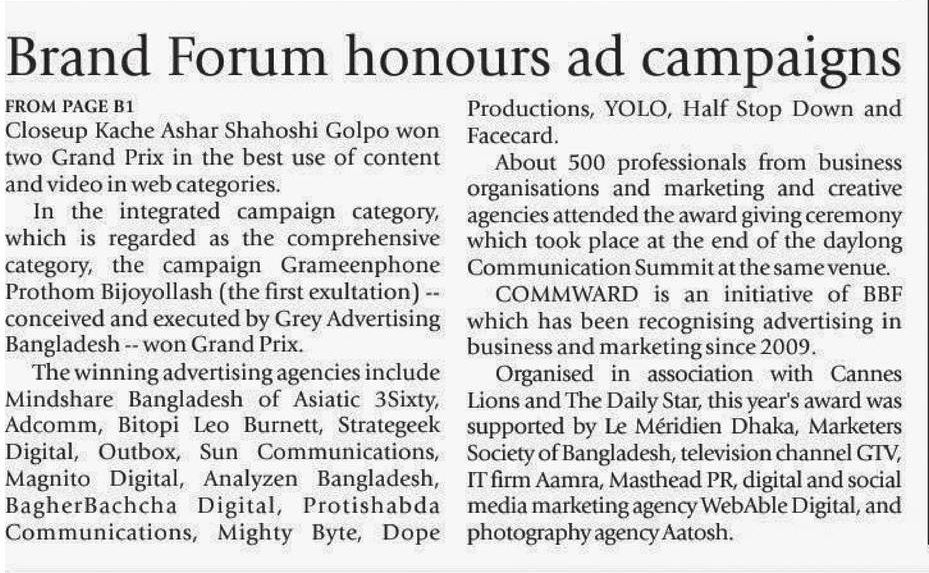 Brand Forum honours ad campaigns

FROM PAGE B1

Closeup Kache Ashar Shahoshi Golpo won two Grand Prix in the best use of content and video in web categories.

In the integrated campaign category, which is regarded as the comprehensive category, the campaign Grameenphone Prothom Bijoyollash (the first exultation) -- conceived and executed by Grey Advertising Bangladesh -- won Grand Prix.

The winning advertising agencies include Mindshare Bangladesh of Asiatic 3Sixty, Adcomm, Bitopi Leo Burnett, Strategeek Digital, Outbox, Sun Communications, Magnito Digital, Analyzen Bangladesh, BagherBachcha Digital, Protishabda Communications, Mighty Byte, Dope Productions, YOLO, Half Stop Down and Facecard.

About 500 professionals from business organisations and marketing and creative agencies attended the award giving ceremony which took place at the end of the daylong Communication Summit at the same venue.

COMMWARD is an initiative of BBF which has been recognising advertising in business and marketing since 2009.

Organised in association with Cannes Lions and The Daily Star, this year's award was supported by Le Méridien Dhaka, Marketers Society of Bangladesh, television channel GTV, IT firm Aamra, Masthead PR, digital and social media marketing agency WebAble Digital, and photography agency Aatosh.